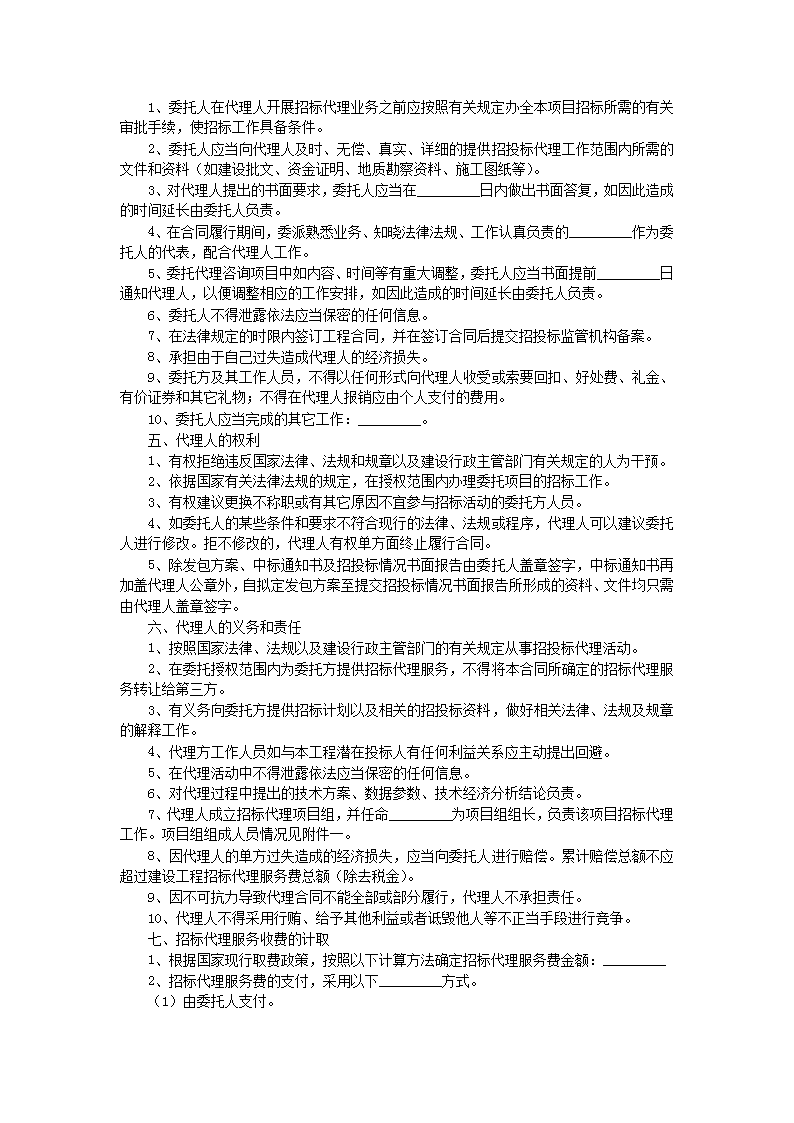 1、委托人在代理人开展招标代理业务之前应按照有关规定办全本项目招标所需的有关审批手续，使招标工作具备条件。

2、委托人应当向代理人及时、无偿、真实、详细的提供招投标代理工作范围内所需的文件和资料（如建设批文、资金证明、地质勘察资料、施工图纸等）。

3、对代理人提出的书面要求，委托人应当在________日内做出书面答复，如因此造成的时间延长由委托人负责。

4、在合同履行期间，委派熟悉业务、知晓法律法规、工作认真负责的________作为委托人的代表，配合代理人工作。

5、委托代理咨询项目中如内容、时间等有重大调整，委托人应当书面提前________日通知代理人，以便调整相应的工作安排，如因此造成的时间延长由委托人负责。

6、委托人不得泄露依法应当保密的任何信息。

7、在法律规定的时限内签订工程合同，并在签订合同后提交招投标监管机构备案。

8、承担由于自己过失造成代理人的经济损失。

9、委托方及其工作人员，不得以任何形式向代理人收受或索要回扣、好处费、礼金、有价证券和其它礼物；不得在代理人报销应由个人支付的费用。

10、委托人应当完成的其它工作：________。

五、代理人的权利

1、有权拒绝违反国家法律、法规和规章以及建设行政主管部门有关规定的人为干预。

2、依据国家有关法律法规的规定，在授权范围内办理委托项目的招标工作。

3、有权建议更换不称职或有其它原因不宜参与招标活动的委托方人员。

4、如委托人的某些条件和要求不符合现行的法律、法规或程序，代理人可以建议委托人进行修改。拒不修改的，代理人有权单方面终止履行合同。

5、除发包方案、中标通知书及招投标情况书面报告由委托人盖章签字，中标通知书再加盖代理人公章外，自拟定发包方案至提交招投标情况书面报告所形成的资料、文件均只需由代理人盖章签字。

六、代理人的义务和责任

1、按照国家法律、法规以及建设行政主管部门的有关规定从事招投标代理活动。

2、在委托授权范围内为委托方提供招标代理服务，不得将本合同所确定的招标代理服务转让给第三方。

3、有义务向委托方提供招标计划以及相关的招投标资料，做好相关法律、法规及规章的解释工作。

4、代理方工作人员如与本工程潜在投标人有任何利益关系应主动提出回避。

5、在代理活动中不得泄露依法应当保密的任何信息。

6、对代理过程中提出的技术方案、数据参数、技术经济分析结论负责。

7、代理人成立招标代理项目组，并任命________为项目组组长，负责该项目招标代理工作。项目组组成人员情况见附件一。

8、因代理人的单方过失造成的经济损失，应当向委托人进行赔偿。累计赔偿总额不应超过建设工程招标代理服务费总额（除去税金）。

9、因不可抗力导致代理合同不能全部或部分履行，代理人不承担责任。

10、代理人不得采用行贿、给予其他利益或者诋毁他人等不正当手段进行竞争。

七、招标代理服务收费的计取

1、根据国家现行取费政策，按照以下计算方法确定招标代理服务费金额：________

2、招标代理服务费的支付，采用以下________方式。

（1）由委托人支付。